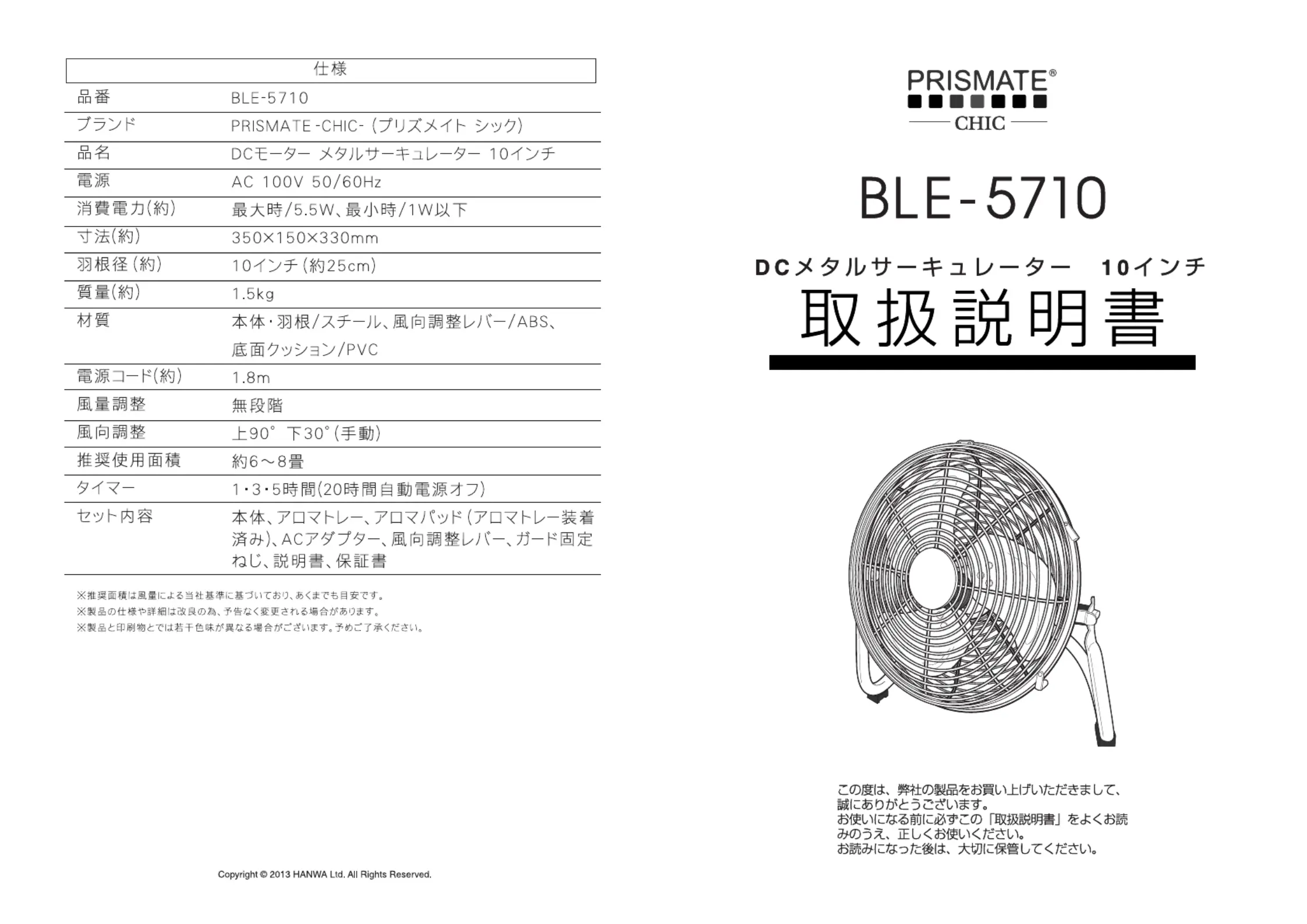 | 仕様 | |
|---|---|
| 品番 | BLE-5710 |
| ブランド | PRISMATE -CHIC- (プリズメイト シック) |
| 品名 | DCモーター メタルサーキュレーター 10インチ |
| 電源 | AC 100V 50/60Hz |
| 消費電力(約) | 最大時/5.5W、最小時/1W以下 |
| 寸法(約) | 350×150×330mm |
| 羽根径(約) | 10インチ(約25cm) |
| 質量(約) | 1.5kg |
| 材質 | 本体・羽根/スチール、風向調整レバー/ABS、底面クッション/PVC |
| 電源コード(約) | 1.8m |
| 風量調整 | 無段階 |
| 風向調整 | 上90° 下30°(手動) |
| 推奨使用面積 | 約6～8畳 |
| タイマー | 1・3・5時間(20時間自動電源オフ) |
| セット内容 | 本体、アロマトレー、アロマパッド(アロマトレー装着済み)、ACアダプター、風向調整レバー、ガード固定ねじ、説明書、保証書 |

※推奨面積は風量による当社基準に基づいており、あくまでも目安です。
※製品の仕様や詳細は改良の為、予告なく変更される場合があります。
※製品と印刷物とでは若干色味が異なる場合がございます。予めご了承ください。

Copyright © 2013 HANWA Ltd. All Rights Reserved.

PRISMATE®
CHIC

BLE-5710

DCメタルサーキュレーター 10インチ
取扱説明書

この度は、弊社の製品をお買い上げいただきまして、誠にありがとうございます。
お使いになる前に必ずこの「取扱説明書」をよくお読みのうえ、正しくお使いください。
お読みになった後は、大切に保管してください。